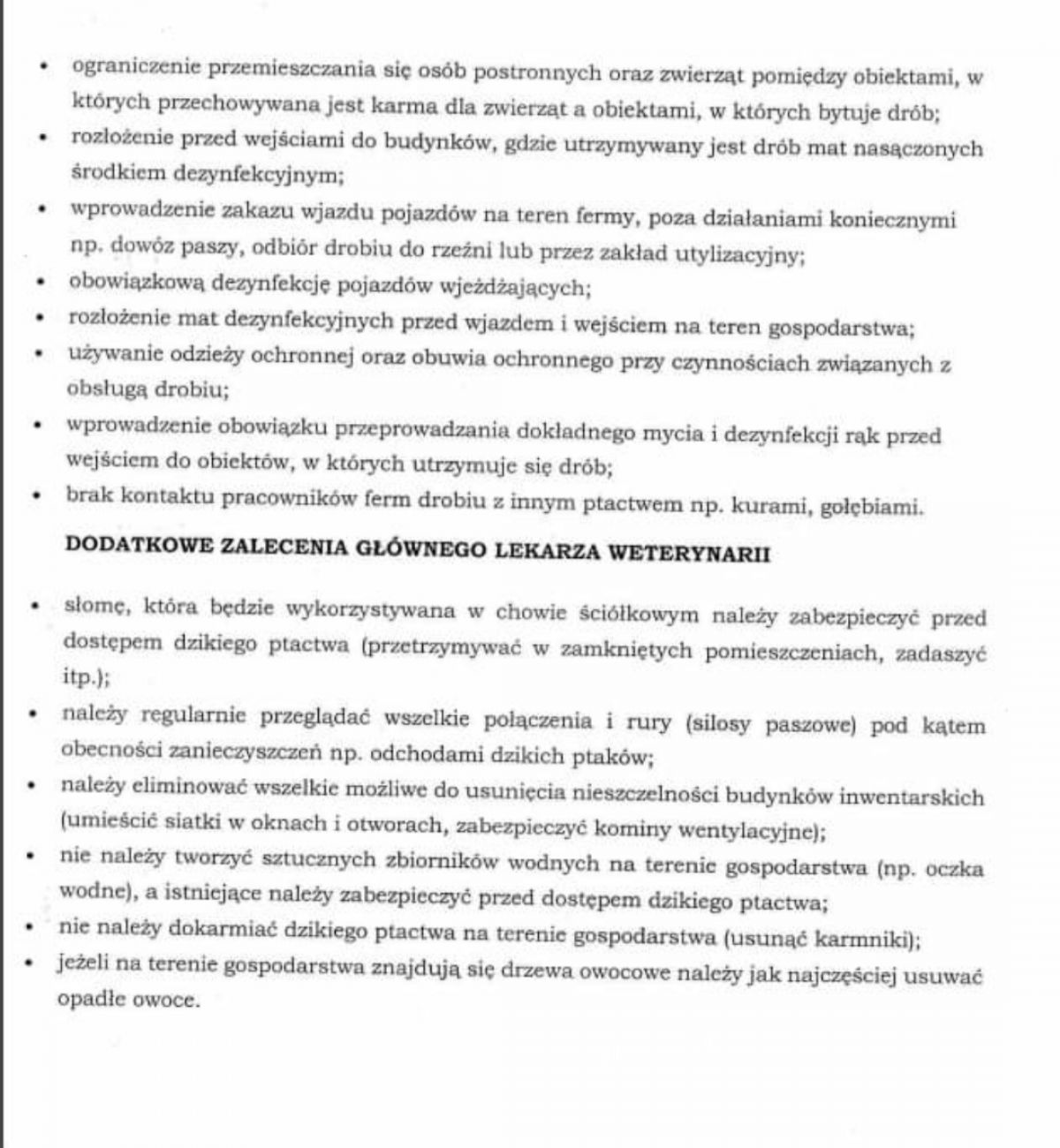 • ograniczenie przemieszczania się osób postronnych oraz zwierząt pomiędzy obiektami, w których przechowywana jest karma dla zwierząt a obiektami, w których bytuje drób;
• rozłożenie przed wejściami do budynków, gdzie utrzymywany jest drób mat nasączonych środkiem dezynfekcyjnym;
• wprowadzenie zakazu wjazdu pojazdów na teren fermy, poza działaniami koniecznymi np. dowóz paszy, odbiór drobiu do rzeźni lub przez zakład utylizacyjny;
• obowiązkową dezynfekcję pojazdów wjeżdżających;
• rozłożenie mat dezynfekcyjnych przed wjazdem i wejściem na teren gospodarstwa;
• używanie odzieży ochronnej oraz obuwia ochronnego przy czynnościach związanych z obsługą drobiu;
• wprowadzenie obowiązku przeprowadzania dokładnego mycia i dezynfekcji rąk przed wejściem do obiektów, w których utrzymuje się drób;
• brak kontaktu pracowników ferm drobiu z innym ptactwem np. kurami, gołębiami.

DODATKOWE ZALECENIA GŁÓWNEGO LEKARZA WETERYNARII

• słomę, która będzie wykorzystywana w chowie ściółkowym należy zabezpieczyć przed dostępem dzikiego ptactwa (przetrzymywać w zamkniętych pomieszczeniach, zadaszyć itp.);
• należy regularnie przeglądać wszelkie połączenia i rury (silosy paszowe) pod kątem obecności zanieczyszczeń np. odchodami dzikich ptaków;
• należy eliminować wszelkie możliwe do usunięcia nieszczelności budynków inwentarskich (umieścić siatki w oknach i otworach, zabezpieczyć kominy wentylacyjne);
• nie należy tworzyć sztucznych zbiorników wodnych na terenie gospodarstwa (np. oczka wodne), a istniejące należy zabezpieczyć przed dostępem dzikiego ptactwa;
• nie należy dokarmiać dzikiego ptactwa na terenie gospodarstwa (usunąć karmniki);
• jeżeli na terenie gospodarstwa znajdują się drzewa owocowe należy jak najczęściej usuwać opadłe owoce.